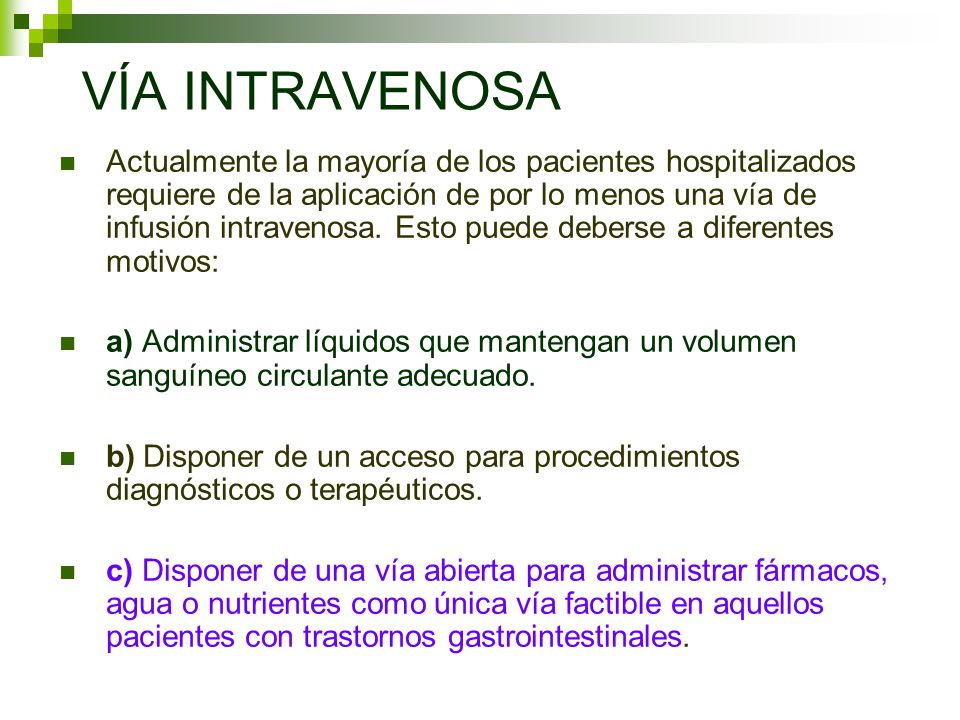 VÍA INTRAVENOSA

Actualmente la mayoría de los pacientes hospitalizados requiere de la aplicación de por lo menos una vía de infusión intravenosa. Esto puede deberse a diferentes motivos:

a) Administrar líquidos que mantengan un volumen sanguíneo circulante adecuado.

b) Disponer de un acceso para procedimientos diagnósticos o terapéuticos.

c) Disponer de una vía abierta para administrar fármacos, agua o nutrientes como única vía factible en aquellos pacientes con trastornos gastrointestinales.